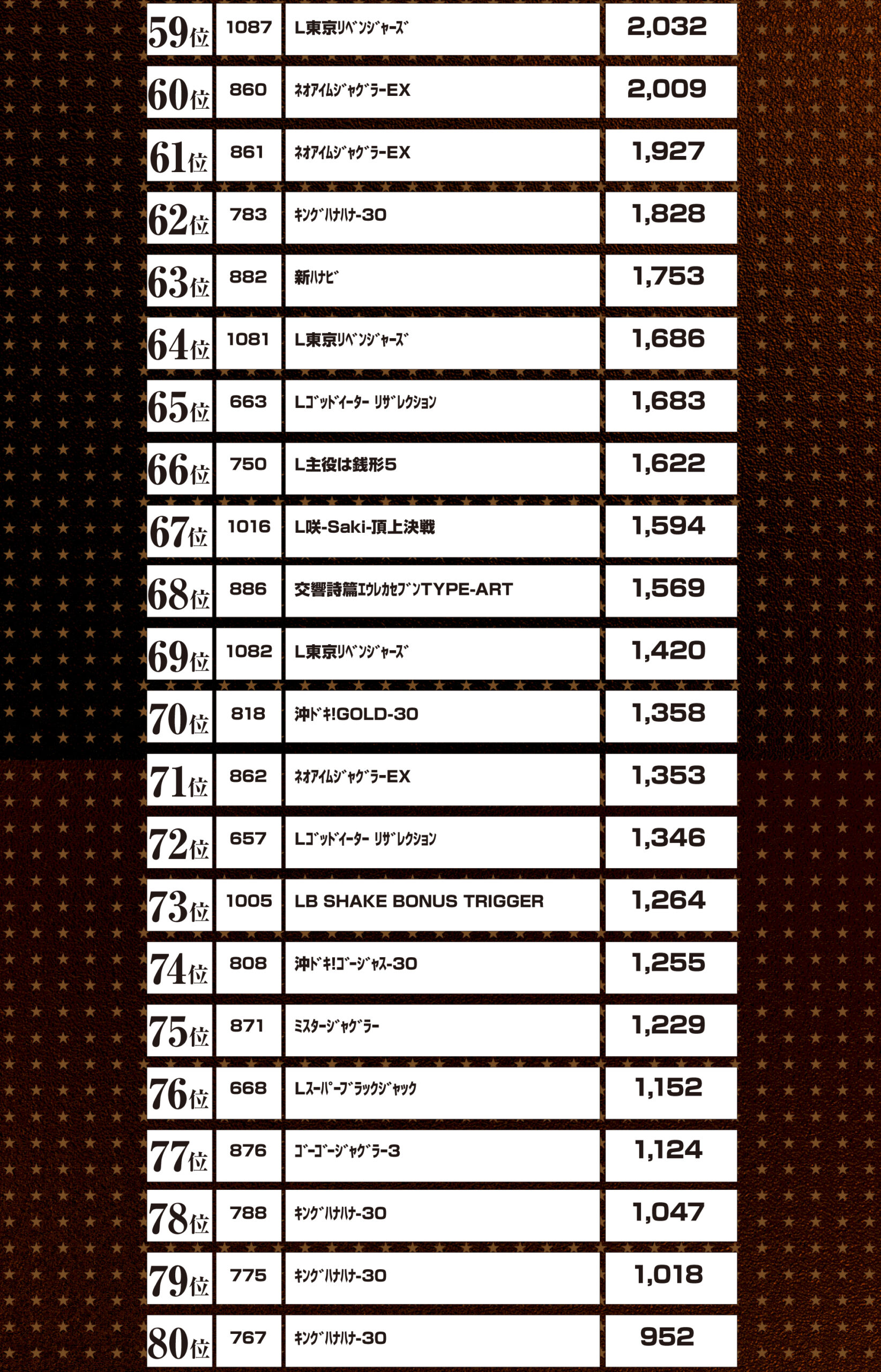 | 59位 | 1087 | L東京ﾘﾍﾞﾝｼﾞｬｰｽﾞ | 2,032 |
|---|---|---|---|
| 60位 | 860 | ﾈｵｱｲﾑｼﾞｬｸﾞﾗｰEX | 2,009 |
| 61位 | 861 | ﾈｵｱｲﾑｼﾞｬｸﾞﾗｰEX | 1,927 |
| 62位 | 783 | ｷﾝｸﾞﾊﾅﾊﾅ-30 | 1,828 |
| 63位 | 882 | 新ﾊﾅﾋﾞ | 1,753 |
| 64位 | 1081 | L東京ﾘﾍﾞﾝｼﾞｬｰｽﾞ | 1,686 |
| 65位 | 663 | Lｺﾞｯﾄﾞｲｰﾀｰ ﾘｻﾞﾚｸｼｮﾝ | 1,683 |
| 66位 | 750 | L主役は銭形5 | 1,622 |
| 67位 | 1016 | L咲-Saki-頂上決戦 | 1,594 |
| 68位 | 886 | 交響詩篇ｴｳﾚｶｾﾌﾞﾝTYPE-ART | 1,569 |
| 69位 | 1082 | L東京ﾘﾍﾞﾝｼﾞｬｰｽﾞ | 1,420 |
| 70位 | 818 | 沖ﾄﾞｷ!GOLD-30 | 1,358 |
| 71位 | 862 | ﾈｵｱｲﾑｼﾞｬｸﾞﾗｰEX | 1,353 |
| 72位 | 657 | Lｺﾞｯﾄﾞｲｰﾀｰ ﾘｻﾞﾚｸｼｮﾝ | 1,346 |
| 73位 | 1005 | LB SHAKE BONUS TRIGGER | 1,264 |
| 74位 | 808 | 沖ﾄﾞｷ!ｺﾞｰｼﾞｬｽ-30 | 1,255 |
| 75位 | 871 | ﾐｽﾀｰｼﾞｬｸﾞﾗｰ | 1,229 |
| 76位 | 668 | Lｽｰﾊﾟｰﾌﾞﾗｯｸｼﾞｬｯｸ | 1,152 |
| 77位 | 876 | ｺﾞｰｺﾞｰｼﾞｬｸﾞﾗｰ3 | 1,124 |
| 78位 | 788 | ｷﾝｸﾞﾊﾅﾊﾅ-30 | 1,047 |
| 79位 | 775 | ｷﾝｸﾞﾊﾅﾊﾅ-30 | 1,018 |
| 80位 | 767 | ｷﾝｸﾞﾊﾅﾊﾅ-30 | 952 |